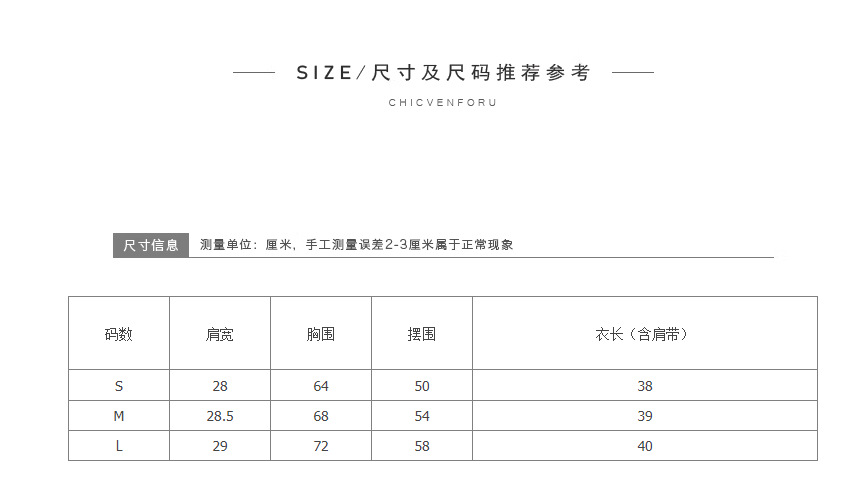 SIZE/尺寸及尺码推荐参考

CHICVENFORU

尺寸信息 测量单位：厘米，手工测量误差2-3厘米属于正常现象

| 码数 | 肩宽 | 胸围 | 摆围 | 衣长（含肩带） |
|---|---|---|---|---|
| S | 28 | 64 | 50 | 38 |
| M | 28.5 | 68 | 54 | 39 |
| L | 29 | 72 | 58 | 40 |